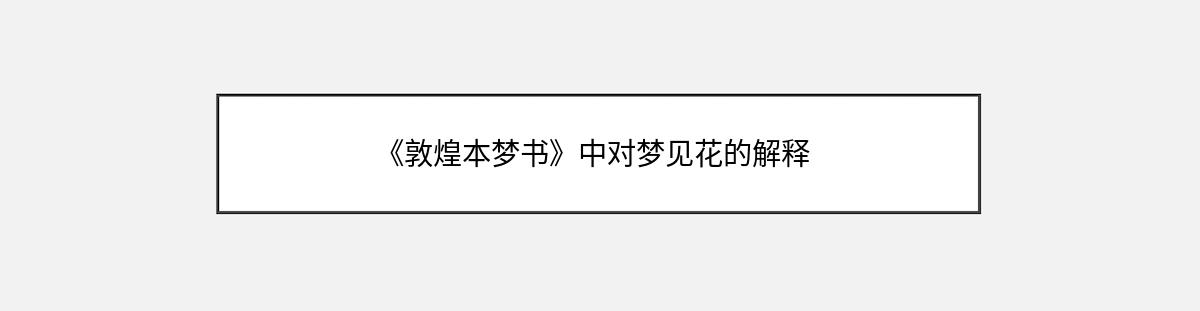 《敦煌本梦书》中对梦见花的解释